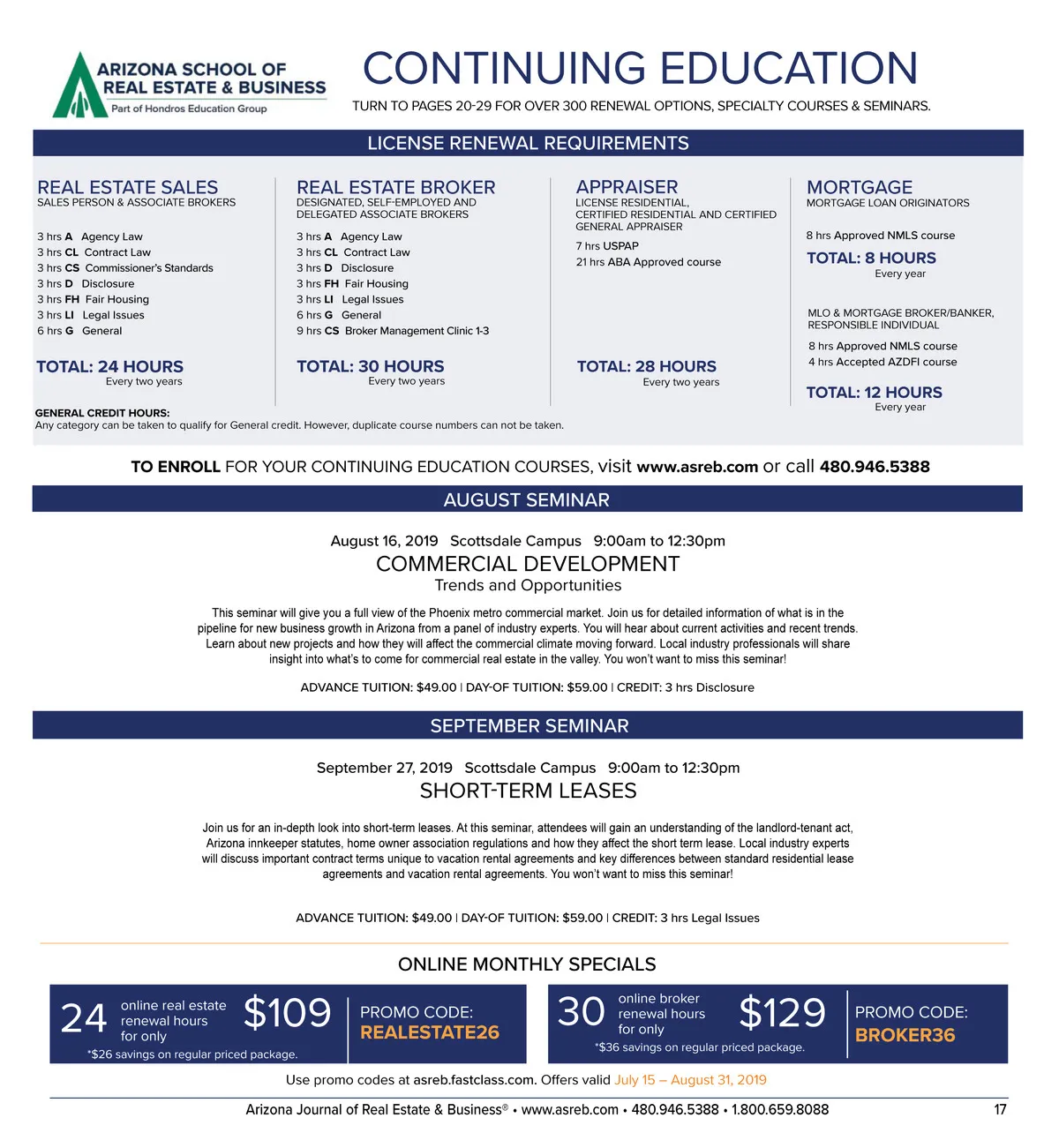 ARIZONA SCHOOL OF REAL ESTATE & BUSINESS
Part of Hondros Education Group

CONTINUING EDUCATION
TURN TO PAGES 20-29 FOR OVER 300 RENEWAL OPTIONS, SPECIALTY COURSES & SEMINARS.

LICENSE RENEWAL REQUIREMENTS

REAL ESTATE SALES
SALES PERSON & ASSOCIATE BROKERS

3 hrs A Agency Law
3 hrs CL Contract Law
3 hrs CS Commissioner's Standards
3 hrs D Disclosure
3 hrs FH Fair Housing
3 hrs LI Legal Issues
6 hrs G General

TOTAL: 24 HOURS
Every two years

REAL ESTATE BROKER
DESIGNATED, SELF-EMPLOYED AND DELEGATED ASSOCIATE BROKERS

3 hrs A Agency Law
3 hrs CL Contract Law
3 hrs D Disclosure
3 hrs FH Fair Housing
3 hrs LI Legal Issues
6 hrs G General
9 hrs CS Broker Management Clinic 1-3

TOTAL: 30 HOURS
Every two years

APPRAISER
LICENSE RESIDENTIAL, CERTIFIED RESIDENTIAL AND CERTIFIED GENERAL APPRAISER

7 hrs USPAP
21 hrs ABA Approved course

TOTAL: 28 HOURS
Every two years

MORTGAGE
MORTGAGE LOAN ORIGINATORS

8 hrs Approved NMLS course

TOTAL: 8 HOURS
Every year

MLO & MORTGAGE BROKER/BANKER, RESPONSIBLE INDIVIDUAL

8 hrs Approved NMLS course
4 hrs Accepted AZDFI course

TOTAL: 12 HOURS
Every year

GENERAL CREDIT HOURS:
Any category can be taken to qualify for General credit. However, duplicate course numbers can not be taken.

TO ENROLL FOR YOUR CONTINUING EDUCATION COURSES, visit www.asreb.com or call 480.946.5388

AUGUST SEMINAR

August 16, 2019 Scottsdale Campus 9:00am to 12:30pm
COMMERCIAL DEVELOPMENT
Trends and Opportunities

This seminar will give you a full view of the Phoenix metro commercial market. Join us for detailed information of what is in the pipeline for new business growth in Arizona from a panel of industry experts. You will hear about current activities and recent trends. Learn about new projects and how they will affect the commercial climate moving forward. Local industry professionals will share insight into what's to come for commercial real estate in the valley. You won't want to miss this seminar!

ADVANCE TUITION: $49.00 | DAY-OF TUITION: $59.00 | CREDIT: 3 hrs Disclosure

SEPTEMBER SEMINAR

September 27, 2019 Scottsdale Campus 9:00am to 12:30pm
SHORT-TERM LEASES

Join us for an in-depth look into short-term leases. At this seminar, attendees will gain an understanding of the landlord-tenant act, Arizona innkeeper statutes, home owner association regulations and how they affect the short term lease. Local industry experts will discuss important contract terms unique to vacation rental agreements and key differences between standard residential lease agreements and vacation rental agreements. You won't want to miss this seminar!

ADVANCE TUITION: $49.00 | DAY-OF TUITION: $59.00 | CREDIT: 3 hrs Legal Issues

ONLINE MONTHLY SPECIALS

24 online real estate renewal hours for only $109
*$26 savings on regular priced package.
PROMO CODE: REALESTATE26

30 online broker renewal hours for only $129
*$36 savings on regular priced package.
PROMO CODE: BROKER36

Use promo codes at asreb.fastclass.com. Offers valid July 15 – August 31, 2019

Arizona Journal of Real Estate & Business® • www.asreb.com • 480.946.5388 • 1.800.659.8088 17